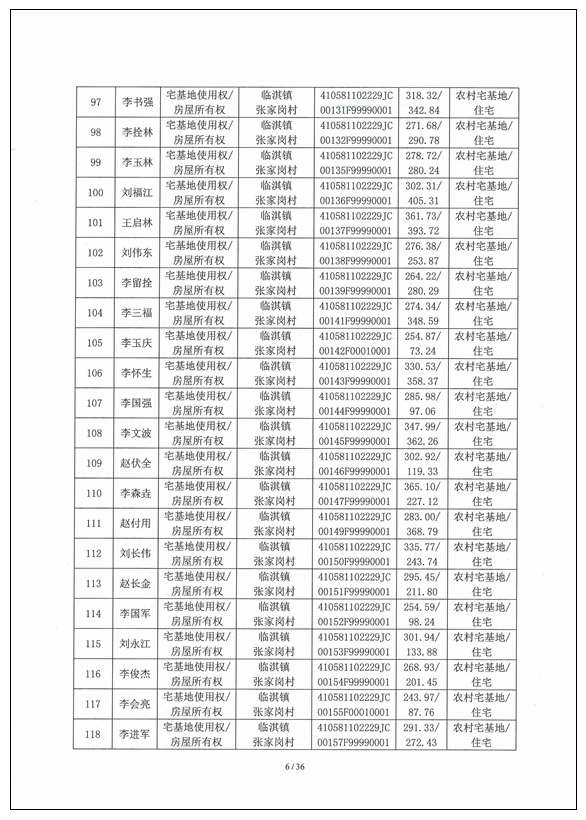 | 97 | 李书强 | 宅基地使用权/房屋所有权 | 临淇镇张家岗村 | 410581102229JC00131F99990001 | 318.32/342.84 | 农村宅基地/住宅 |
|---|---|---|---|---|---|---|
| 98 | 李拴林 | 宅基地使用权/房屋所有权 | 临淇镇张家岗村 | 410581102229JC00132F99990001 | 271.68/290.78 | 农村宅基地/住宅 |
| 99 | 李玉林 | 宅基地使用权/房屋所有权 | 临淇镇张家岗村 | 410581102229JC00135F99990001 | 278.72/280.24 | 农村宅基地/住宅 |
| 100 | 刘福江 | 宅基地使用权/房屋所有权 | 临淇镇张家岗村 | 410581102229JC00136F99990001 | 302.31/405.31 | 农村宅基地/住宅 |
| 101 | 王启林 | 宅基地使用权/房屋所有权 | 临淇镇张家岗村 | 410581102229JC00137F99990001 | 361.73/393.72 | 农村宅基地/住宅 |
| 102 | 刘伟东 | 宅基地使用权/房屋所有权 | 临淇镇张家岗村 | 410581102229JC00138F99990001 | 276.38/253.87 | 农村宅基地/住宅 |
| 103 | 李留拴 | 宅基地使用权/房屋所有权 | 临淇镇张家岗村 | 410581102229JC00139F99990001 | 264.22/280.29 | 农村宅基地/住宅 |
| 104 | 李三福 | 宅基地使用权/房屋所有权 | 临淇镇张家岗村 | 410581102229JC00141F99990001 | 274.34/348.59 | 农村宅基地/住宅 |
| 105 | 李玉庆 | 宅基地使用权/房屋所有权 | 临淇镇张家岗村 | 410581102229JC00142F00010001 | 254.87/73.24 | 农村宅基地/住宅 |
| 106 | 李怀生 | 宅基地使用权/房屋所有权 | 临淇镇张家岗村 | 410581102229JC00143F99990001 | 330.53/358.37 | 农村宅基地/住宅 |
| 107 | 李国强 | 宅基地使用权/房屋所有权 | 临淇镇张家岗村 | 410581102229JC00144F99990001 | 285.98/97.06 | 农村宅基地/住宅 |
| 108 | 李文波 | 宅基地使用权/房屋所有权 | 临淇镇张家岗村 | 410581102229JC00145F99990001 | 347.99/362.26 | 农村宅基地/住宅 |
| 109 | 赵伏全 | 宅基地使用权/房屋所有权 | 临淇镇张家岗村 | 410581102229JC00146F99990001 | 302.92/119.33 | 农村宅基地/住宅 |
| 110 | 李森垚 | 宅基地使用权/房屋所有权 | 临淇镇张家岗村 | 410581102229JC00147F99990001 | 365.10/227.12 | 农村宅基地/住宅 |
| 111 | 赵付用 | 宅基地使用权/房屋所有权 | 临淇镇张家岗村 | 410581102229JC00149F99990001 | 283.00/368.79 | 农村宅基地/住宅 |
| 112 | 刘长伟 | 宅基地使用权/房屋所有权 | 临淇镇张家岗村 | 410581102229JC00150F99990001 | 335.77/243.74 | 农村宅基地/住宅 |
| 113 | 赵长金 | 宅基地使用权/房屋所有权 | 临淇镇张家岗村 | 410581102229JC00151F99990001 | 295.45/211.80 | 农村宅基地/住宅 |
| 114 | 李国军 | 宅基地使用权/房屋所有权 | 临淇镇张家岗村 | 410581102229JC00152F99990001 | 254.59/98.24 | 农村宅基地/住宅 |
| 115 | 刘永江 | 宅基地使用权/房屋所有权 | 临淇镇张家岗村 | 410581102229JC00153F99990001 | 301.94/133.88 | 农村宅基地/住宅 |
| 116 | 李俊杰 | 宅基地使用权/房屋所有权 | 临淇镇张家岗村 | 410581102229JC00154F99990001 | 268.93/201.45 | 农村宅基地/住宅 |
| 117 | 李会亮 | 宅基地使用权/房屋所有权 | 临淇镇张家岗村 | 410581102229JC00155F00010001 | 243.97/87.76 | 农村宅基地/住宅 |
| 118 | 李进军 | 宅基地使用权/房屋所有权 | 临淇镇张家岗村 | 410581102229JC00157F99990001 | 291.33/272.43 | 农村宅基地/住宅 |

6 / 36